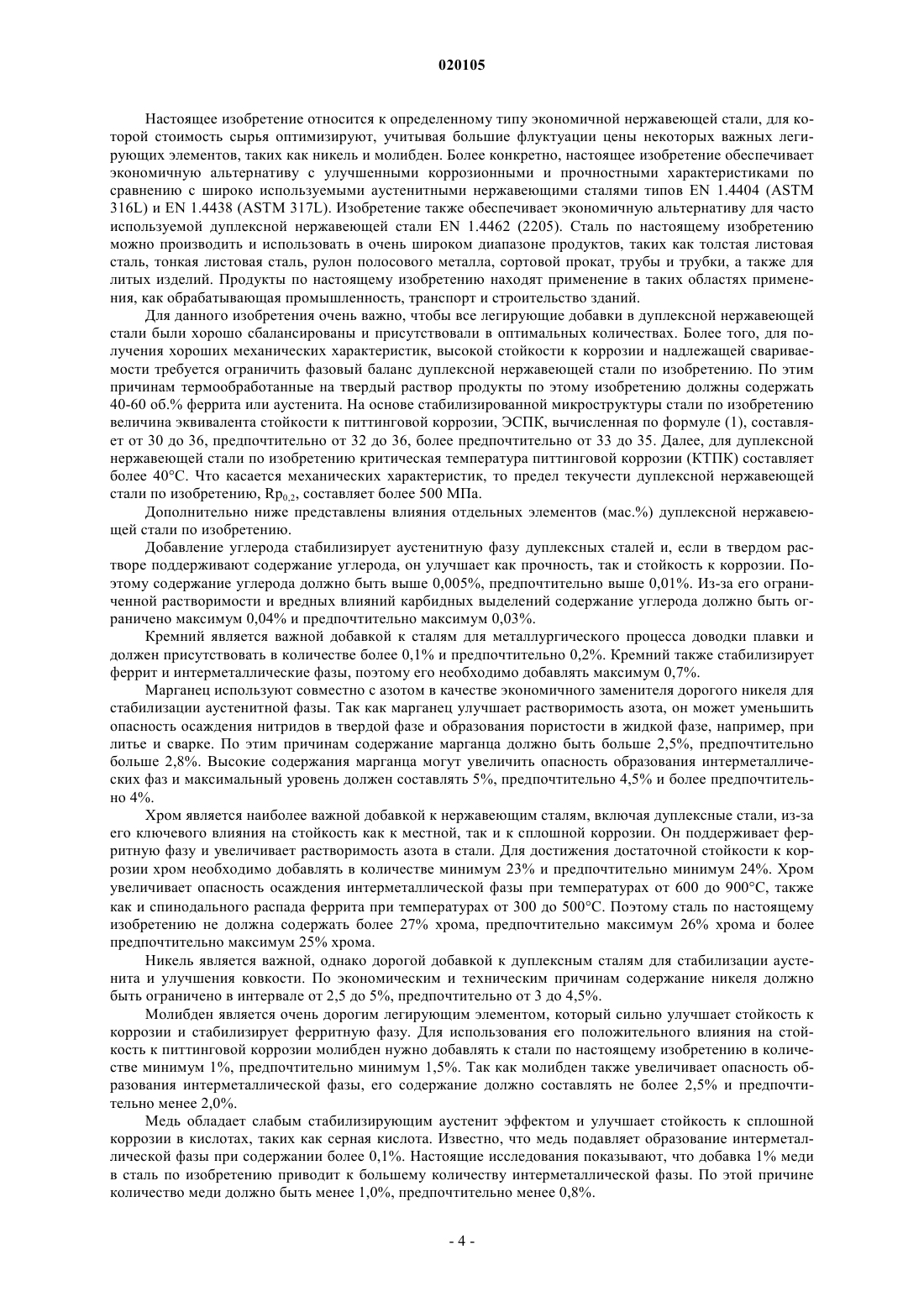 020105

Настоящее изобретение относится к определенному типу экономичной нержавеющей стали, для которой стоимость сырья оптимизируют, учитывая большие флуктуации цены некоторых важных легирующих элементов, таких как никель и молибден. Более конкретно, настоящее изобретение обеспечивает экономичную альтернативу с улучшенными коррозионными и прочностными характеристиками по сравнению с широко используемыми аустенитными нержавеющими сталями типов EN 1.4404 (ASTM 316L) и EN 1.4438 (ASTM 317L). Изобретение также обеспечивает экономичную альтернативу для часто используемой дуплексной нержавеющей стали EN 1.4462 (2205). Сталь по настоящему изобретению можно производить и использовать в очень широком диапазоне продуктов, таких как толстая листовая сталь, тонкая листовая сталь, рулон полосового металла, сортовой прокат, трубы и трубки, а также для литых изделий. Продукты по настоящему изобретению находят применение в таких областях применения, как обрабатывающая промышленность, транспорт и строительство зданий.

Для данного изобретения очень важно, чтобы все легирующие добавки в дуплексной нержавеющей стали были хорошо сбалансированы и присутствовали в оптимальных количествах. Более того, для получения хороших механических характеристик, высокой стойкости к коррозии и надлежащей свариваемости требуется ограничить фазовый баланс дуплексной нержавеющей стали по изобретению. По этим причинам термообработанные на твердый раствор продукты по этому изобретению должны содержать 40-60 об.% феррита или аустенита. На основе стабилизированной микроструктуры стали по изобретению величина эквивалента стойкости к питтинговой коррозии, ЭСПК, вычисленная по формуле (1), составляет от 30 до 36, предпочтительно от 32 до 36, более предпочтительно от 33 до 35. Далее, для дуплексной нержавеющей стали по изобретению критическая температура питтинговой коррозии (КТПК) составляет более 40°C. Что касается механических характеристик, то предел текучести дуплексной нержавеющей стали по изобретению, $Rp_{0,2}$, составляет более 500 МПа.

Дополнительно ниже представлены влияния отдельных элементов (мас.%) дуплексной нержавеющей стали по изобретению.

Добавление углерода стабилизирует аустенитную фазу дуплексных сталей и, если в твердом растворе поддерживают содержание углерода, он улучшает как прочность, так и стойкость к коррозии. Поэтому содержание углерода должно быть выше 0,005%, предпочтительно выше 0,01%. Из-за его ограниченной растворимости и вредных влияний карбидных выделений содержание углерода должно быть ограничено максимум 0,04% и предпочтительно максимум 0,03%.

Кремний является важной добавкой к сталям для металлургического процесса доводки плавки и должен присутствовать в количестве более 0,1% и предпочтительно 0,2%. Кремний также стабилизирует феррит и интерметаллические фазы, поэтому его необходимо добавлять максимум 0,7%.

Марганец используют совместно с азотом в качестве экономичного заменителя дорогого никеля для стабилизации аустенитной фазы. Так как марганец улучшает растворимость азота, он может уменьшить опасность осаждения нитридов в твердой фазе и образования пористости в жидкой фазе, например, при литье и сварке. По этим причинам содержание марганца должно быть больше 2,5%, предпочтительно больше 2,8%. Высокие содержания марганца могут увеличить опасность образования интерметаллических фаз и максимальный уровень должен составлять 5%, предпочтительно 4,5% и более предпочтительно 4%.

Хром является наиболее важной добавкой к нержавеющим сталям, включая дуплексные стали, из-за его ключевого влияния на стойкость как к местной, так и к сплошной коррозии. Он поддерживает ферритную фазу и увеличивает растворимость азота в стали. Для достижения достаточной стойкости к коррозии хром необходимо добавлять в количестве минимум 23% и предпочтительно минимум 24%. Хром увеличивает опасность осаждения интерметаллической фазы при температурах от 600 до 900°C, также как и спинодального распада феррита при температурах от 300 до 500°C. Поэтому сталь по настоящему изобретению не должна содержать более 27% хрома, предпочтительно максимум 26% хрома и более предпочтительно максимум 25% хрома.

Никель является важной, однако дорогой добавкой к дуплексным сталям для стабилизации аустенита и улучшения ковкости. По экономическим и техническим причинам содержание никеля должно быть ограничено в интервале от 2,5 до 5%, предпочтительно от 3 до 4,5%.

Молибден является очень дорогим легирующим элементом, который сильно улучшает стойкость к коррозии и стабилизирует ферритную фазу. Для использования его положительного влияния на стойкость к питтинговой коррозии молибден нужно добавлять к стали по настоящему изобретению в количестве минимум 1%, предпочтительно минимум 1,5%. Так как молибден также увеличивает опасность образования интерметаллической фазы, его содержание должно составлять не более 2,5% и предпочтительно менее 2,0%.

Медь обладает слабым стабилизирующим аустенит эффектом и улучшает стойкость к сплошной коррозии в кислотах, таких как серная кислота. Известно, что медь подавляет образование интерметаллической фазы при содержании более 0,1%. Настоящие исследования показывают, что добавка 1% меди в сталь по изобретению приводит к большему количеству интерметаллической фазы. По этой причине количество меди должно быть менее 1,0%, предпочтительно менее 0,8%.

- 4 -